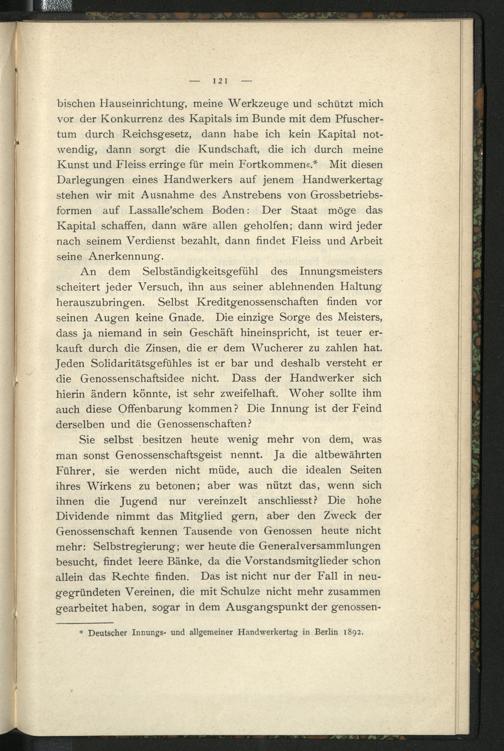 — 121 —

bischen Hauseinrichtung, meine Werkzeuge und schützt mich vor der Konkurrenz des Kapitals im Bunde mit dem Pfuschertum durch Reichsgesetz, dann habe ich kein Kapital notwendig, dann sorgt die Kundschaft, die ich durch meine Kunst und Fleiss erringe für mein Fortkommen«.* Mit diesen Darlegungen eines Handwerkers auf jenem Handwerkertag stehen wir mit Ausnahme des Anstrebens von Grossbetriebsformen auf Lassalle'schem Boden: Der Staat möge das Kapital schaffen, dann wäre allen geholfen; dann wird jeder nach seinem Verdienst bezahlt, dann findet Fleiss und Arbeit seine Anerkennung.

An dem Selbständigkeitsgefühl des Innungsmeisters scheitert jeder Versuch, ihn aus seiner ablehnenden Haltung herauszubringen. Selbst Kreditgenossenschaften finden vor seinen Augen keine Gnade. Die einzige Sorge des Meisters, dass ja niemand in sein Geschäft hineinspricht, ist teuer erkauft durch die Zinsen, die er dem Wucherer zu zahlen hat. Jeden Solidaritätsgefühles ist er bar und deshalb versteht er die Genossenschaftsidee nicht. Dass der Handwerker sich hierin ändern könnte, ist sehr zweifelhaft. Woher sollte ihm auch diese Offenbarung kommen? Die Innung ist der Feind derselben und die Genossenschaften?

Sie selbst besitzen heute wenig mehr von dem, was man sonst Genossenschaftsgeist nennt. Ja die altbewährten Führer, sie werden nicht müde, auch die idealen Seiten ihres Wirkens zu betonen; aber was nützt das, wenn sich ihnen die Jugend nur vereinzelt anschliesst? Die hohe Dividende nimmt das Mitglied gern, aber den Zweck der Genossenschaft kennen Tausende von Genossen heute nicht mehr: Selbstregierung; wer heute die Generalversammlungen besucht, findet leere Bänke, da die Vorstandsmitglieder schon allein das Rechte finden. Das ist nicht nur der Fall in neugegründeten Vereinen, die mit Schulze nicht mehr zusammen gearbeitet haben, sogar in dem Ausgangspunkt der genossen-

* Deutscher Innungs- und allgemeiner Handwerkertag in Berlin 1892.